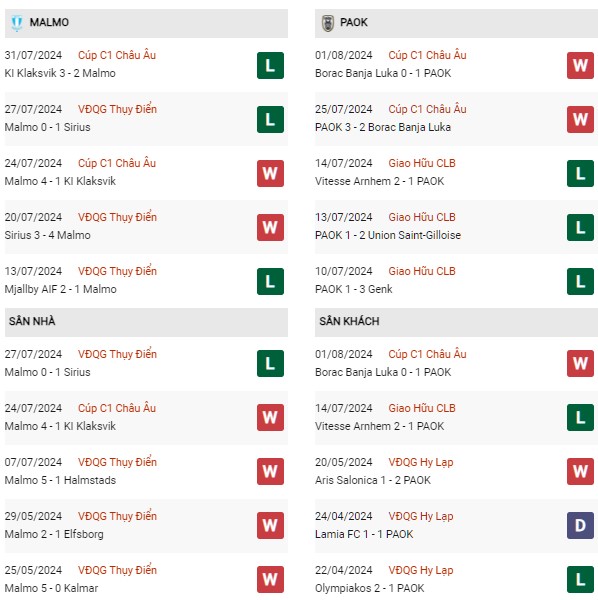 MALMO

31/07/2024 Cúp C1 Châu Âu
KI Klaksvik 3 - 2 Malmo
L

27/07/2024 VĐQG Thụy Điển
Malmo 0 - 1 Sirius
L

24/07/2024 Cúp C1 Châu Âu
Malmo 4 - 1 KI Klaksvik
W

20/07/2024 VĐQG Thụy Điển
Sirius 3 - 4 Malmo
W

13/07/2024 VĐQG Thụy Điển
Mjallby AIF 2 - 1 Malmo
L

SÂN NHÀ

27/07/2024 VĐQG Thụy Điển
Malmo 0 - 1 Sirius
L

24/07/2024 Cúp C1 Châu Âu
Malmo 4 - 1 KI Klaksvik
W

07/07/2024 VĐQG Thụy Điển
Malmo 5 - 1 Halmstads
W

29/05/2024 VĐQG Thụy Điển
Malmo 2 - 1 Elfsborg
W

25/05/2024 VĐQG Thụy Điển
Malmo 5 - 0 Kalmar
W

PAOK

01/08/2024 Cúp C1 Châu Âu
Borac Banja Luka 0 - 1 PAOK
W

25/07/2024 Cúp C1 Châu Âu
PAOK 3 - 2 Borac Banja Luka
W

14/07/2024 Giao Hữu CLB
Vitesse Arnhem 2 - 1 PAOK
L

13/07/2024 Giao Hữu CLB
PAOK 1 - 2 Union Saint-Gilloise
L

10/07/2024 Giao Hữu CLB
PAOK 1 - 3 Genk
L

SÂN KHÁCH

01/08/2024 Cúp C1 Châu Âu
Borac Banja Luka 0 - 1 PAOK
W

14/07/2024 Giao Hữu CLB
Vitesse Arnhem 2 - 1 PAOK
L

20/05/2024 VĐQG Hy Lạp
Aris Salonica 1 - 2 PAOK
W

24/04/2024 VĐQG Hy Lạp
Lamia FC 1 - 1 PAOK
D

22/04/2024 VĐQG Hy Lạp
Olympiakos 2 - 1 PAOK
L